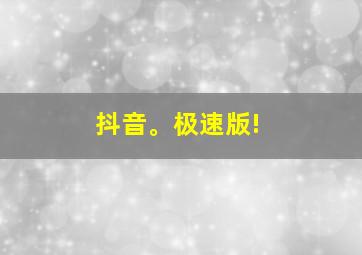 抖音。极速版!